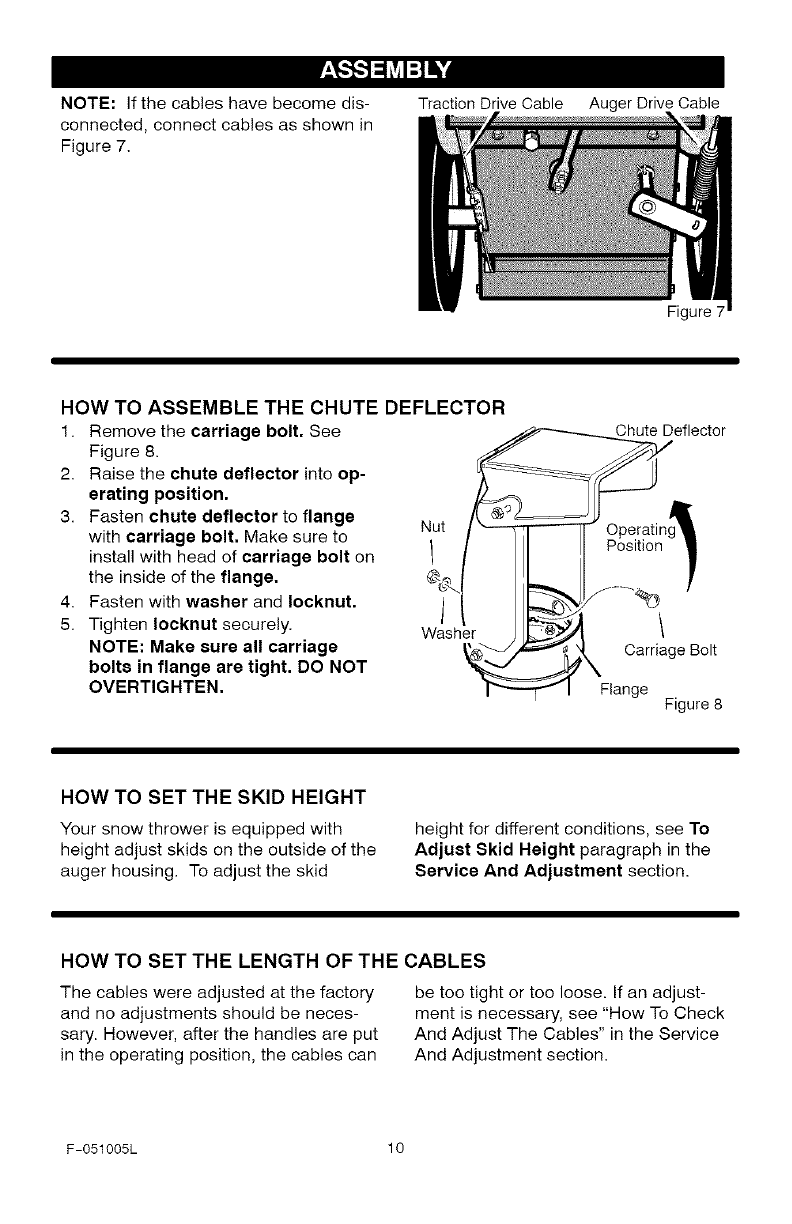 ASSEMBLY

NOTE: If the cables have become disconnected, connect cables as shown in Figure 7.

Traction Drive Cable Auger Drive Cable

Figure 7

HOW TO ASSEMBLE THE CHUTE DEFLECTOR

1. Remove the carriage bolt. See Figure 8.
2. Raise the chute deflector into operating position.
3. Fasten chute deflector to flange with carriage bolt. Make sure to install with head of carriage bolt on the inside of the flange.
4. Fasten with washer and locknut.
5. Tighten locknut securely.
NOTE: Make sure all carriage bolts in flange are tight. DO NOT OVERTIGHTEN.

Chute Deflector
Nut
Operating Position
Washer
Carriage Bolt
Flange
Figure 8

HOW TO SET THE SKID HEIGHT

Your snow thrower is equipped with height adjust skids on the outside of the auger housing. To adjust the skid height for different conditions, see To Adjust Skid Height paragraph in the Service And Adjustment section.

HOW TO SET THE LENGTH OF THE CABLES

The cables were adjusted at the factory and no adjustments should be necessary. However, after the handles are put in the operating position, the cables can be too tight or too loose. If an adjustment is necessary, see "How To Check And Adjust The Cables" in the Service And Adjustment section.

F-051005L 10